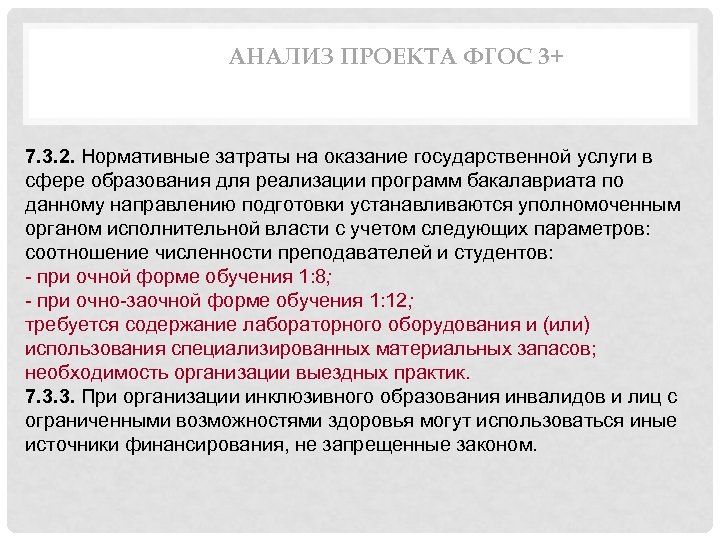 АНАЛИЗ ПРОЕКТА ФГОС 3+

7.3.2. Нормативные затраты на оказание государственной услуги в сфере образования для реализации программ бакалавриата по данному направлению подготовки устанавливаются уполномоченным органом исполнительной власти с учетом следующих параметров: соотношение численности преподавателей и студентов:
- при очной форме обучения 1:8;
- при очно-заочной форме обучения 1:12;
требуется содержание лабораторного оборудования и (или) использования специализированных материальных запасов; необходимость организации выездных практик.
7.3.3. При организации инклюзивного образования инвалидов и лиц с ограниченными возможностями здоровья могут использоваться иные источники финансирования, не запрещенные законом.